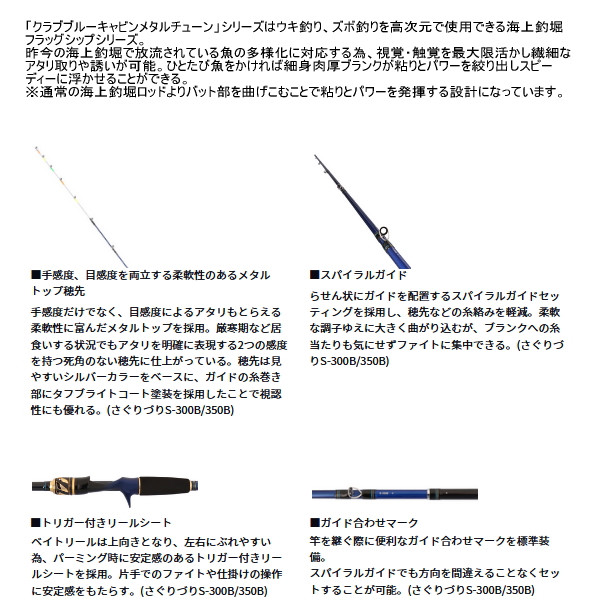 「クラブブルーキャビンメタルチューン」シリーズはウキ釣り、ズボ釣りを高次元で使用できる海上釣堀フラッグシップシリーズ。
昨今の海上釣堀で放流されている魚の多様化に対応する為、視覚・触覚を最大限活かし繊細なアタリ取りや誘いが可能。ひとたび魚をかければ細身肉厚ブランクが粘りとパワーを絞り出しスピーディーに浮かせることができる。
※通常の海上釣堀ロッドよりバット部を曲げこむことで粘りとパワーを発揮する設計になっています。

■手感度、目感度を両立する柔軟性のあるメタルトップ穂先
手感度だけでなく、目感度によるアタリもとらえる柔軟性に富んだメタルトップを採用。厳寒期など居食いする状況でもアタリを明確に表現する2つの感度を持つ死角のない穂先に仕上がっている。穂先は見やすいシルバーカラーをベースに、ガイドの糸巻き部にタフブライトコート塗装を採用したことで視認性にも優れる。(さぐりづりS-300B/350B)

■スパイラルガイド
らせん状にガイドを配置するスパイラルガイドセッティングを採用し、穂先などの糸絡みを軽減。柔軟な調子ゆえに大きく曲がり込むが、ブランクへの糸当たりも気にせずファイトに集中できる。(さぐりづりS-300B/350B)

■トリガー付きリールシート
ベイトリールは上向きとなり、左右にぶれやすい為、パーミング時に安定感のあるトリガー付きリールシートを採用。片手でのファイトや仕掛けの操作に安定感をもたらす。(さぐりづりS-300B/350B)

■ガイド合わせマーク
竿を継ぐ際に便利なガイド合わせマークを標準装備。
スパイラルガイドでも方向を間違えることなくセットすることが可能。(さぐりづりS-300B/350B)